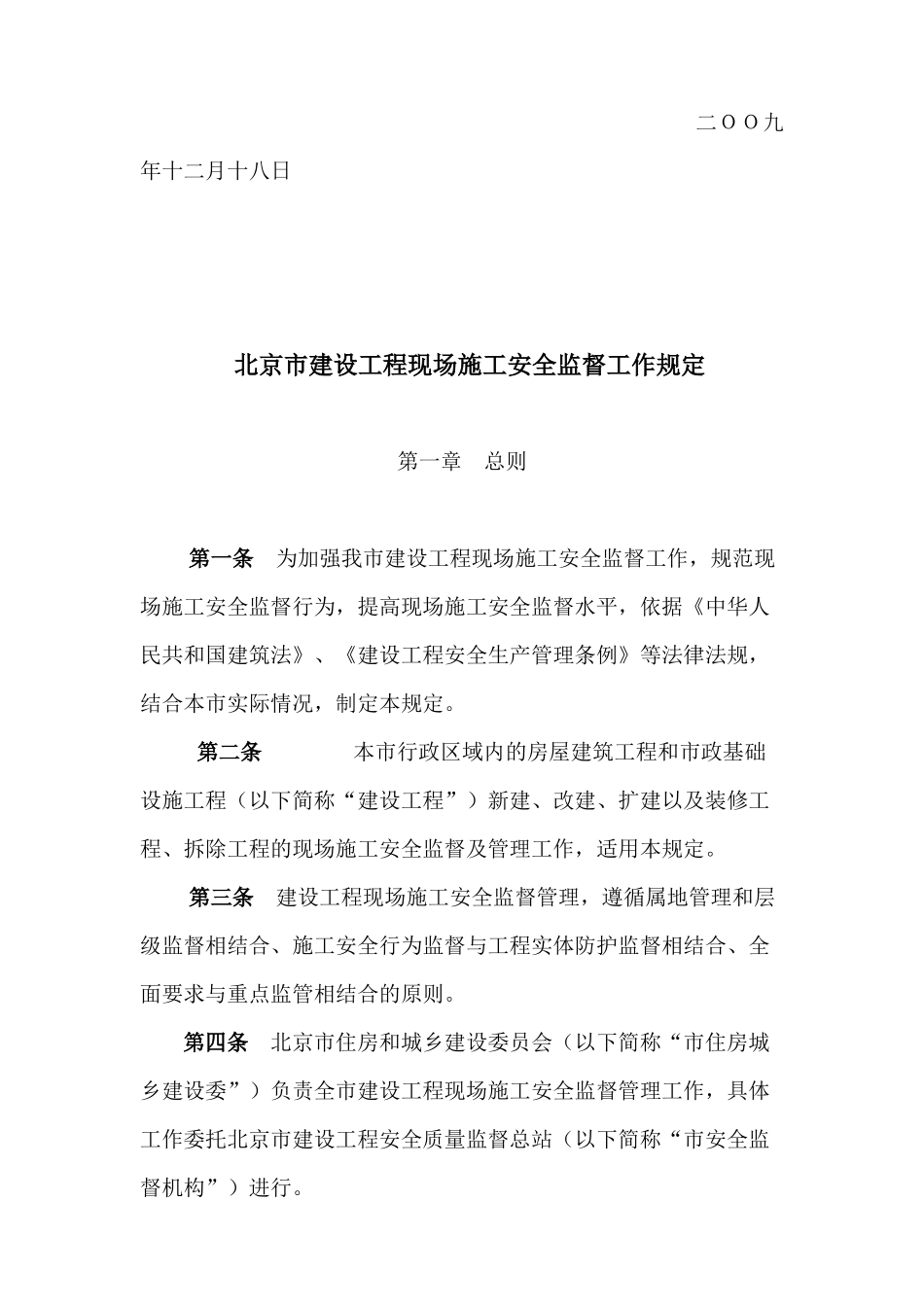 二ＯＯ九年十二月十八日

北京市建设工程现场施工安全监督工作规定

第一章　总则

第一条　为加强我市建设工程现场施工安全监督工作，规范现场施工安全监督行为，提高现场施工安全监督水平，依据《中华人民共和国建筑法》、《建设工程安全生产管理条例》等法律法规，结合本市实际情况，制定本规定。

第二条　　本市行政区域内的房屋建筑工程和市政基础设施工程（以下简称“建设工程”）新建、改建、扩建以及装修工程、拆除工程的现场施工安全监督及管理工作，适用本规定。

第三条　建设工程现场施工安全监督管理，遵循属地管理和层级监督相结合、施工安全行为监督与工程实体防护监督相结合、全面要求与重点监管相结合的原则。

第四条　北京市住房和城乡建设委员会（以下简称“市住房城乡建设委”）负责全市建设工程现场施工安全监督管理工作，具体工作委托北京市建设工程安全质量监督总站（以下简称“市安全监督机构”）进行。